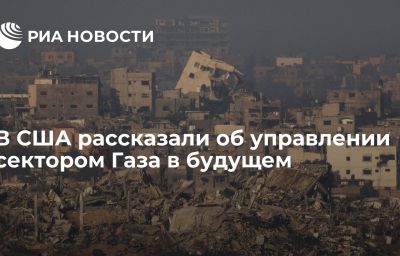 РИА НОВОСТИ

В США рассказали об управлении сектором Газа в будущем